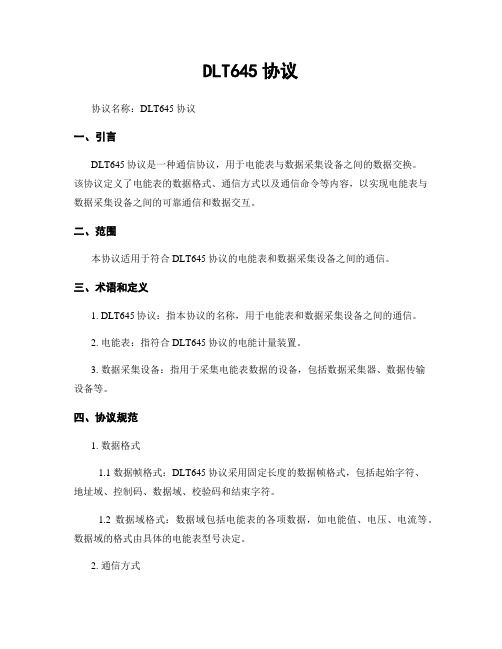 DLT645 协议

协议名称：DLT645 协议

一、引言

DLT645 协议是一种通信协议，用于电能表与数据采集设备之间的数据交换。该协议定义了电能表的数据格式、通信方式以及通信命令等内容，以实现电能表与数据采集设备之间的可靠通信和数据交互。

二、范围

本协议适用于符合 DLT645 协议的电能表和数据采集设备之间的通信。

三、术语和定义

1. DLT645 协议：指本协议的名称，用于电能表和数据采集设备之间的通信。

2. 电能表：指符合 DLT645 协议的电能计量装置。

3. 数据采集设备：指用于采集电能表数据的设备，包括数据采集器、数据传输设备等。

四、协议规范

1. 数据格式

1.1 数据帧格式：DLT645 协议采用固定长度的数据帧格式，包括起始字符、地址域、控制码、数据域、校验码和结束字符。

1.2 数据域格式：数据域包括电能表的各项数据，如电能值、电压、电流等。数据域的格式由具体的电能表型号决定。

2. 通信方式